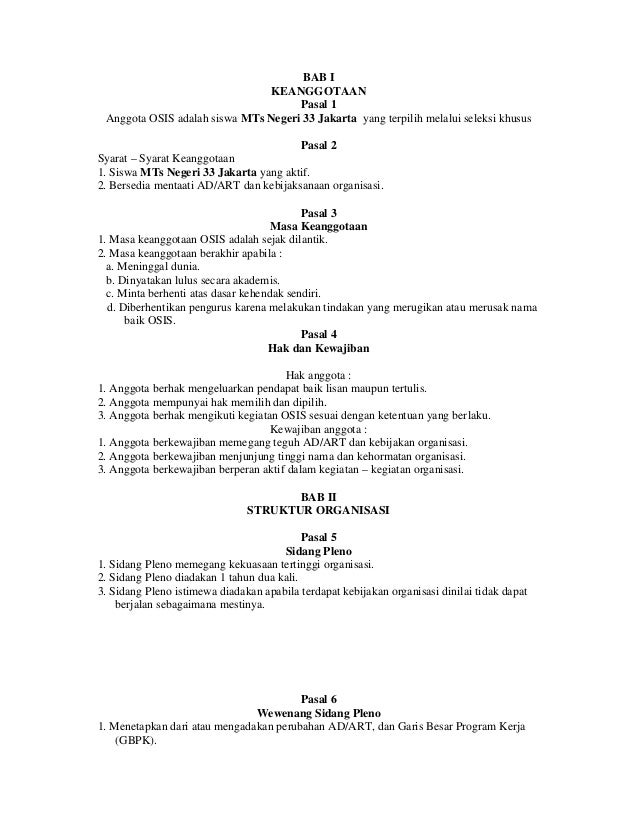 BAB I
KEANGGOTAAN
Pasal 1
Anggota OSIS adalah siswa MTs Negeri 33 Jakarta yang terpilih melalui seleksi khusus

Pasal 2
Syarat – Syarat Keanggotaan
1. Siswa MTs Negeri 33 Jakarta yang aktif.
2. Bersedia mentaati AD/ART dan kebijaksanaan organisasi.

Pasal 3
Masa Keanggotaan
1. Masa keanggotaan OSIS adalah sejak dilantik.
2. Masa keanggotaan berakhir apabila :
a. Meninggal dunia.
b. Dinyatakan lulus secara akademis.
c. Minta berhenti atas dasar kehendak sendiri.
d. Diberhentikan pengurus karena melakukan tindakan yang merugikan atau merusak nama baik OSIS.

Pasal 4
Hak dan Kewajiban

Hak anggota :
1. Anggota berhak mengeluarkan pendapat baik lisan maupun tertulis.
2. Anggota mempunyai hak memilih dan dipilih.
3. Anggota berhak mengikuti kegiatan OSIS sesuai dengan ketentuan yang berlaku.
Kewajiban anggota :
1. Anggota berkewajiban memegang teguh AD/ART dan kebijakan organisasi.
2. Anggota berkewajiban menjunjung tinggi nama dan kehormatan organisasi.
3. Anggota berkewajiban berperan aktif dalam kegiatan – kegiatan organisasi.

BAB II
STRUKTUR ORGANISASI

Pasal 5
Sidang Pleno
1. Sidang Pleno memegang kekuasaan tertinggi organisasi.
2. Sidang Pleno diadakan 1 tahun dua kali.
3. Sidang Pleno istimewa diadakan apabila terdapat kebijakan organisasi dinilai tidak dapat berjalan sebagaimana mestinya.

Pasal 6
Wewenang Sidang Pleno
1. Menetapkan dari atau mengadakan perubahan AD/ART, dan Garis Besar Program Kerja (GBPK).